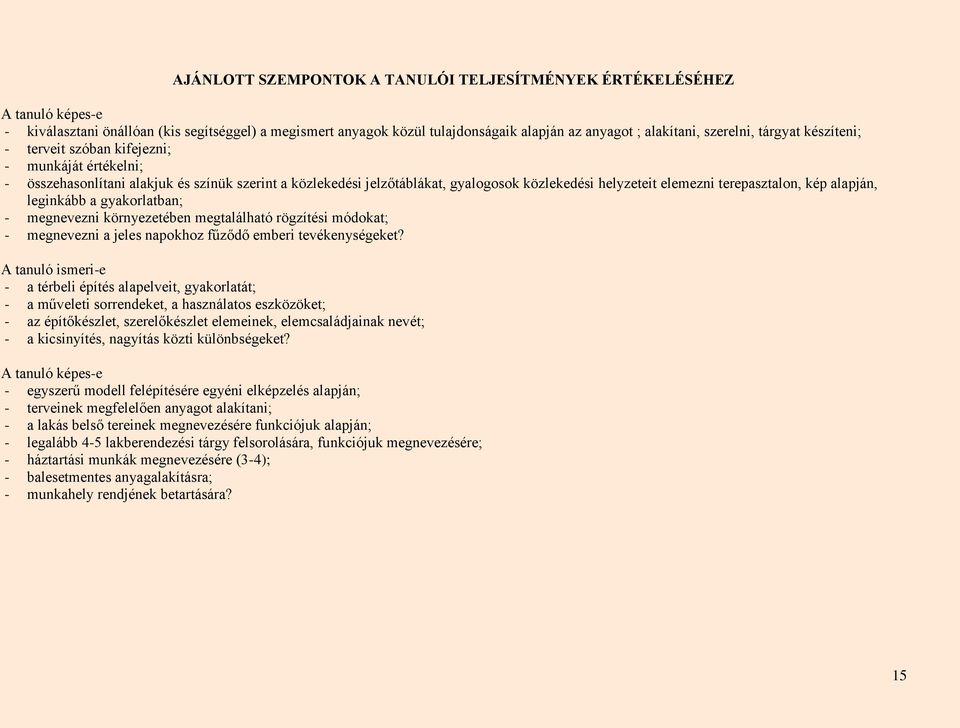 AJÁNLOTT SZEMPONTOK A TANULÓI TELJESÍTMÉNYEK ÉRTÉKELÉSÉHEZ

A tanuló képes-e
- kiválasztani önállóan (kis segítséggel) a megismert anyagok közül tulajdonságaik alapján az anyagot ; alakítani, szerelni, tárgyat készíteni;
- terveit szóban kifejezni;
- munkáját értékelni;
- összehasonlítani alakjuk és színük szerint a közlekedési jelzőtáblákat, gyalogosok közlekedési helyzeteit elemezni terepasztalon, kép alapján, leginkább a gyakorlatban;
- megnevezni környezetében megtalálható rögzítési módokat;
- megnevezni a jeles napokhoz fűződő emberi tevékenységeket?

A tanuló ismeri-e
- a térbeli építés alapelveit, gyakorlatát;
- a műveleti sorrendeket, a használatos eszközöket;
- az építőkészlet, szerelőkészlet elemeinek, elemcsaládjainak nevét;
- a kicsinyítés, nagyítás közti különbségeket?

A tanuló képes-e
- egyszerű modell felépítésére egyéni elképzelés alapján;
- terveinek megfelelően anyagot alakítani;
- a lakás belső tereinek megnevezésére funkciójuk alapján;
- legalább 4-5 lakberendezési tárgy felsorolására, funkciójuk megnevezésére;
- háztartási munkák megnevezésére (3-4);
- balesetmentes anyagalakításra;
- munkahely rendjének betartására?

15